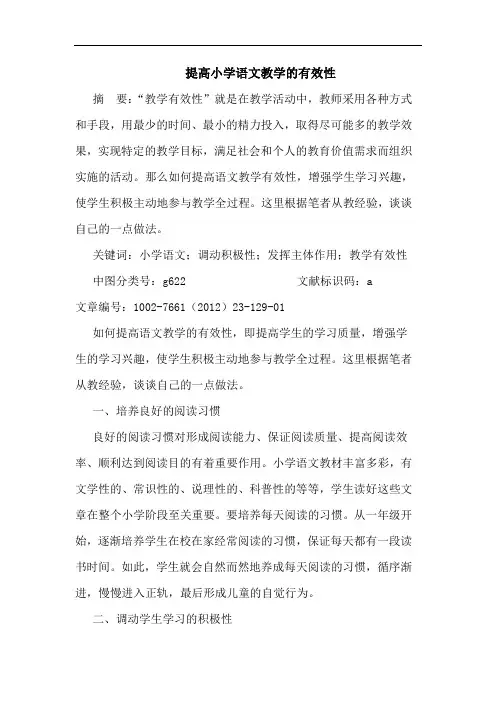 提高小学语文教学的有效性

摘　要："教学有效性"就是在教学活动中，教师采用各种方式和手段，用最少的时间、最小的精力投入，取得尽可能多的教学效果，实现特定的教学目标，满足社会和个人的教育价值需求而组织实施的活动。那么如何提高语文教学有效性，增强学生学习兴趣，使学生积极主动地参与教学全过程。这里根据笔者从教经验，谈谈自己的一点做法。

关键词：小学语文；调动积极性；发挥主体作用；教学有效性

中图分类号：g622　　　　文献标识码：a

文章编号：1002-7661（2012）23-129-01

如何提高语文教学的有效性，即提高学生的学习质量，增强学生的学习兴趣，使学生积极主动地参与教学全过程。这里根据笔者从教经验，谈谈自己的一点做法。

一、培养良好的阅读习惯

良好的阅读习惯对形成阅读能力、保证阅读质量、提高阅读效率、顺利达到阅读目的有着重要作用。小学语文教材丰富多彩，有文学性的、常识性的、说理性的、科普性的等等，学生读好这些文章在整个小学阶段至关重要。要培养每天阅读的习惯。从一年级开始，逐渐培养学生在校在家经常阅读的习惯，保证每天都有一段读书时间。如此，学生就会自然而然地养成每天阅读的习惯，循序渐进，慢慢进入正轨，最后形成儿童的自觉行为。

二、调动学生学习的积极性